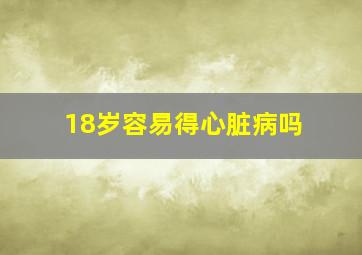 18岁容易得心脏病吗